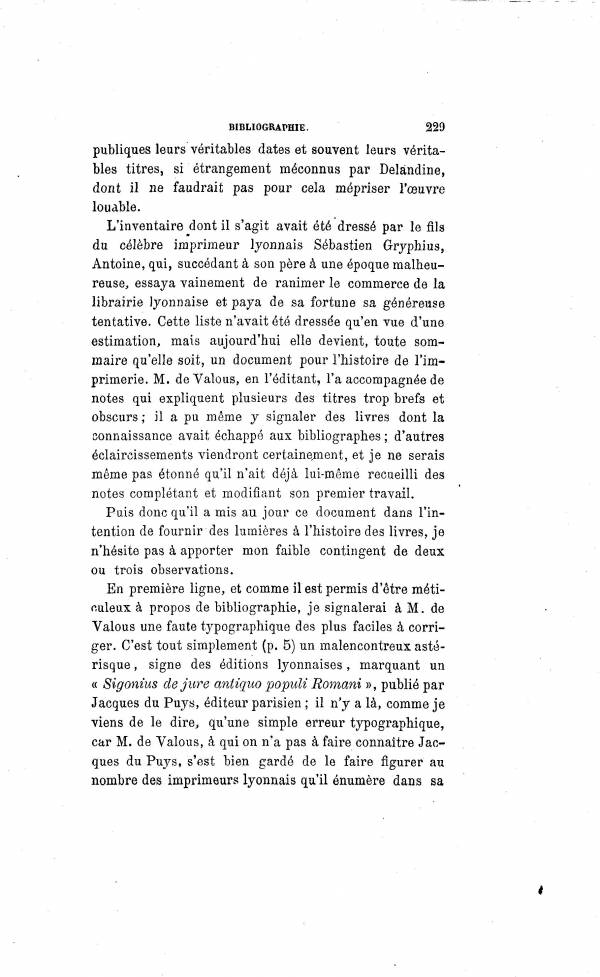 BIBLIOGRAPHIE. 229

publiques leurs véritables dates et souvent leurs véritables titres, si étrangement méconnus par Delandine, dont il ne faudrait pas pour cela mépriser l'œuvre louable.

L'inventaire dont il s'agit avait été dressé par le fils du célèbre imprimeur lyonnais Sébastien Gryphius, Antoine, qui, succédant à son père à une époque malheureuse, essaya vainement de ranimer le commerce de la librairie lyonnaise et paya de sa fortune sa généreuse tentative. Cette liste n'avait été dressée qu'en vue d'une estimation, mais aujourd'hui elle devient, toute sommaire qu'elle soit, un document pour l'histoire de l'imprimerie. M. de Valous, en l'éditant, l'a accompagnée de notes qui expliquent plusieurs des titres trop brefs et obscurs ; il a pu même y signaler des livres dont la connaissance avait échappé aux bibliographes ; d'autres éclaircissements viendront certainement, et je ne serais même pas étonné qu'il n'ait déjà lui-même recueilli des notes complétant et modifiant son premier travail.

Puis donc qu'il a mis au jour ce document dans l'intention de fournir des lumières à l'histoire des livres, je n'hésite pas à apporter mon faible contingent de deux ou trois observations.

En première ligne, et comme il est permis d'être méticuleux à propos de bibliographie, je signalerai à M. de Valous une faute typographique des plus faciles à corriger. C'est tout simplement (p. 5) un malencontreux astérisque, signe des éditions lyonnaises, marquant un « Sigonius de jure antiquo populi Romani », publié par Jacques du Puys, éditeur parisien ; il n'y a là, comme je viens de le dire, qu'une simple erreur typographique, car M. de Valous, à qui on n'a pas à faire connaître Jacques du Puys, s'est bien gardé de le faire figurer au nombre des imprimeurs lyonnais qu'il énumère dans sa